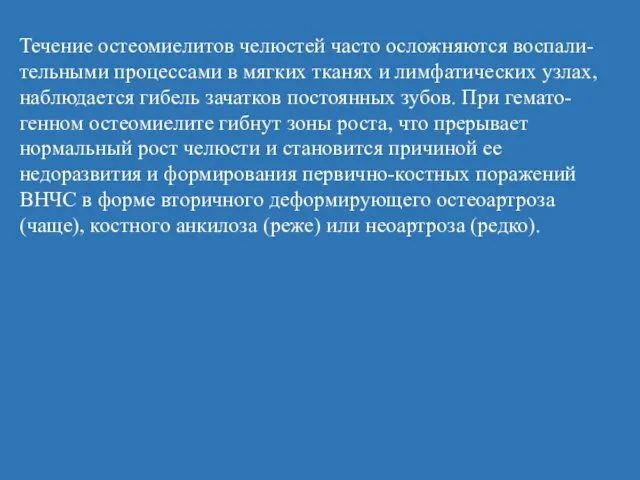 Течение остеомиелитов челюстей часто осложняются воспалительными процессами в мягких тканях и лимфатических узлах, наблюдается гибель зачатков постоянных зубов. При гематогенном остеомиелите гибнут зоны роста, что прерывает нормальный рост челюсти и становится причиной ее недоразвития и формирования первично-костных поражений ВНЧС в форме вторичного деформирующего остеоартроза (чаще), костного анкилоза (реже) или неоартроза (редко).